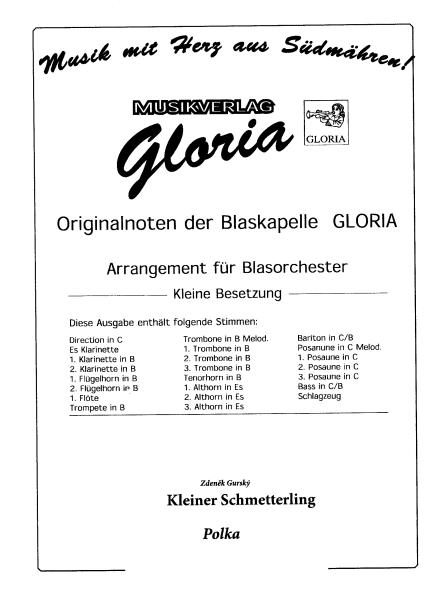 Musik mit Herz aus Südmähren!

MUSIKVERLAG
Gloria

GLORIA

Originalnoten der Blaskapelle GLORIA

Arrangement für Blasorchester

Kleine Besetzung

Diese Ausgabe enthält folgende Stimmen:

Direction in C
Es Klarinette
1. Klarinette in B
2. Klarinette in B
1. Flügelhorn in B
2. Flügelhorn in B
1. Flöte
Trompete in B

Trombone in B Melod.
1. Trombone in B
2. Trombone in B
3. Trombone in B
Tenorhorn in B
1. Althorn in Es
2. Althorn in Es
3. Althorn in Es

Bariton in C/B
Posanune in C Melod.
1. Posaune in C
2. Posaune in C
3. Posaune in C
Bass in C/B
Schlagzeug

Zdeněk Gurský

Kleiner Schmetterling

Polka